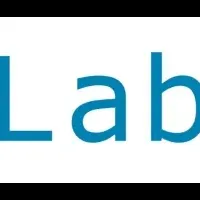 Lab